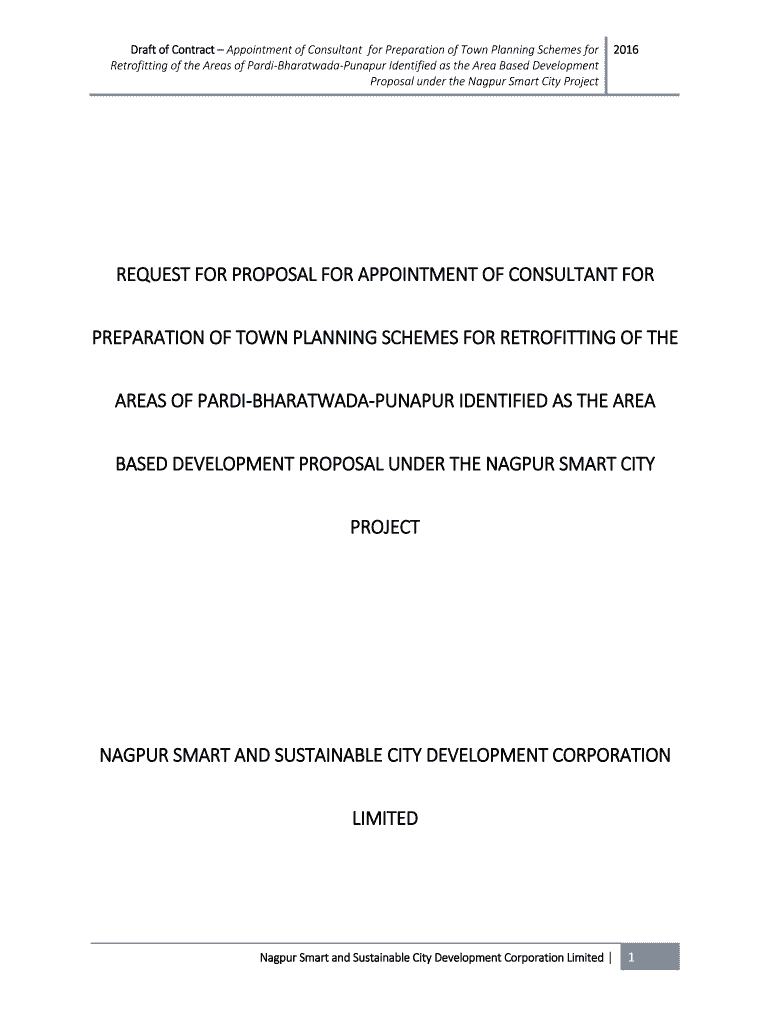 Draft of Contract – Appointment of Consultant for Preparation of Town Planning Schemes for Retrofitting of the Areas of Pardi-Bharatwada-Punapur Identified as the Area Based Development Proposal under the Nagpur Smart City Project

2016

REQUEST FOR PROPOSAL FOR APPOINTMENT OF CONSULTANT FOR PREPARATION OF TOWN PLANNING SCHEMES FOR RETROFITTING OF THE AREAS OF PARDI-BHARATWADA-PUNAPUR IDENTIFIED AS THE AREA BASED DEVELOPMENT PROPOSAL UNDER THE NAGPUR SMART CITY PROJECT

NAGPUR SMART AND SUSTAINABLE CITY DEVELOPMENT CORPORATION LIMITED

Nagpur Smart and Sustainable City Development Corporation Limited | 1